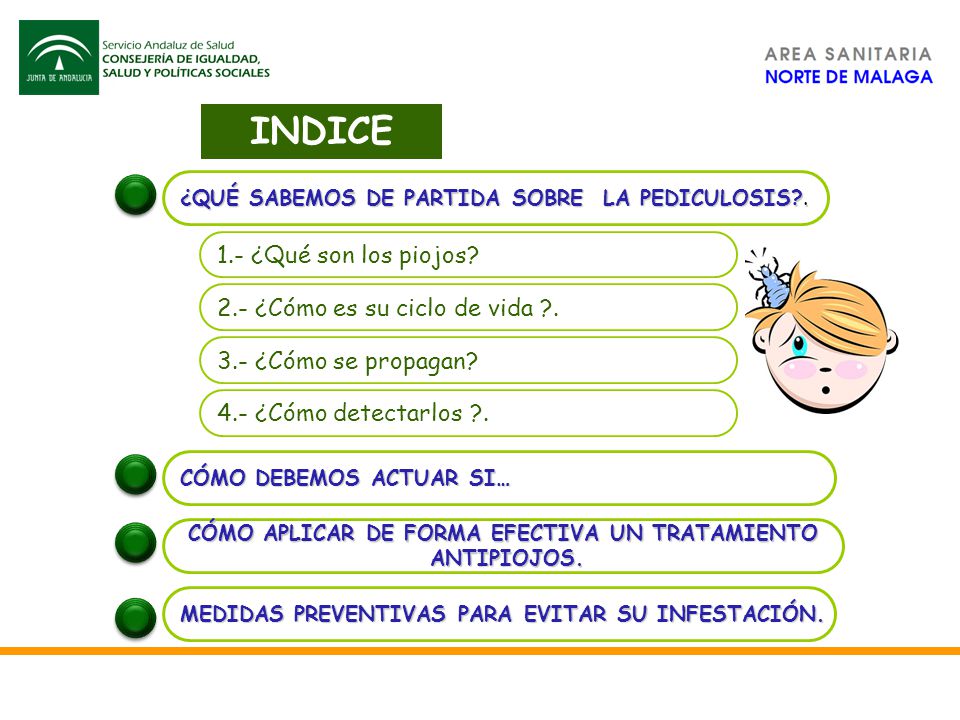 JUNTA DE ANDALUCIA

Servicio Andaluz de Salud
CONSEJERÍA DE IGUALDAD, SALUD Y POLÍTICAS SOCIALES

AREA SANITARIA
NORTE DE MALAGA

INDICE

¿QUÉ SABEMOS DE PARTIDA SOBRE LA PEDICULOSIS?.

1.- ¿Qué son los piojos?

2.- ¿Cómo es su ciclo de vida ?.

3.- ¿Cómo se propagan?

4.- ¿Cómo detectarlos ?.

CÓMO DEBEMOS ACTUAR SI…

CÓMO APLICAR DE FORMA EFECTIVA UN TRATAMIENTO ANTIPIOJOS.

MEDIDAS PREVENTIVAS PARA EVITAR SU INFESTACIÓN.